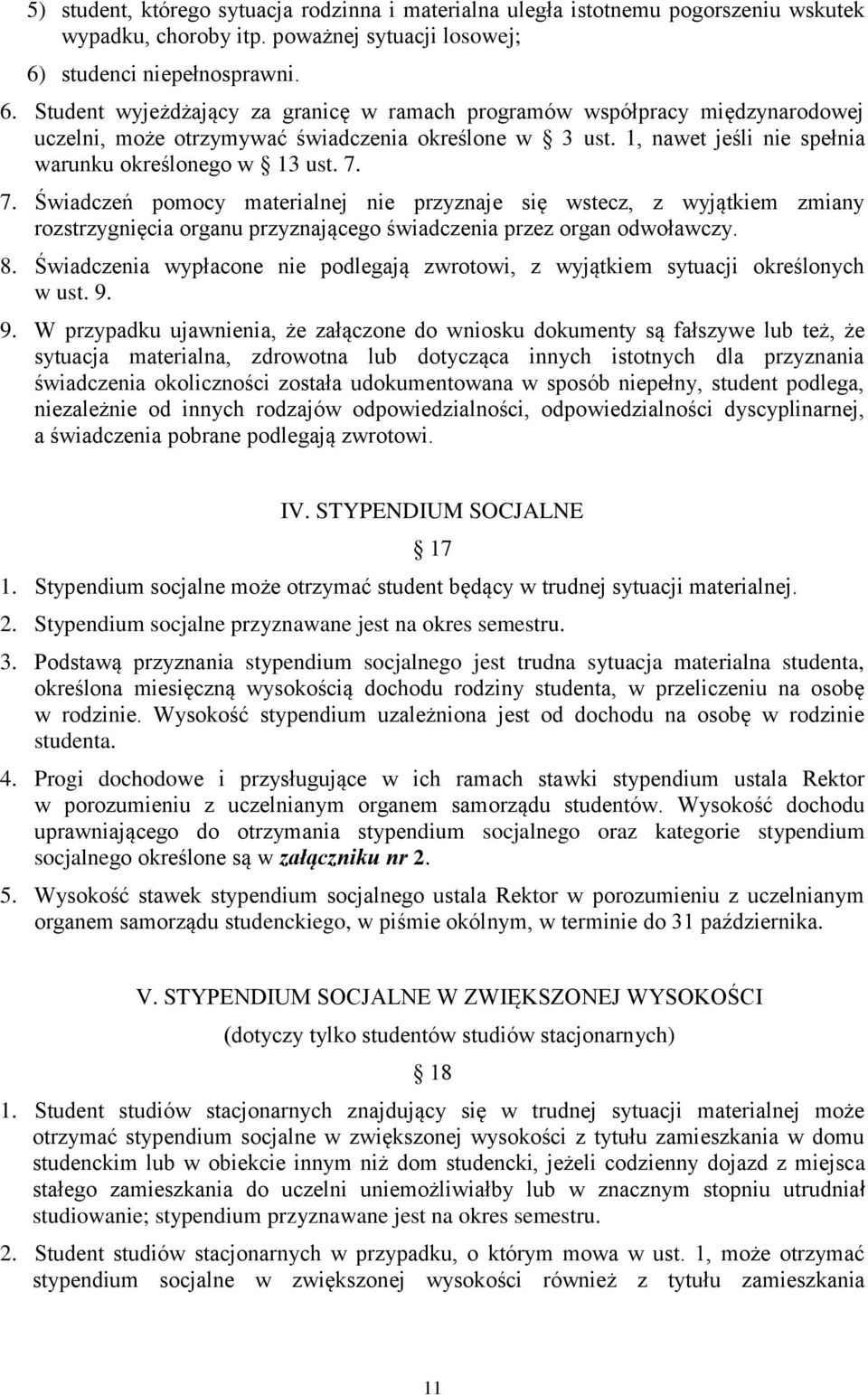 5) student, którego sytuacja rodzinna i materialna uległa istotnemu pogorszeniu wskutek wypadku, choroby itp. poważnej sytuacji losowej;

6) studenci niepełnosprawni.

6. Student wyjeżdżający za granicę w ramach programów współpracy międzynarodowej uczelni, może otrzymywać świadczenia określone w § 3 ust. 1, nawet jeśli nie spełnia warunku określonego w § 13 ust. 7.

7. Świadczeń pomocy materialnej nie przyznaje się wstecz, z wyjątkiem zmiany rozstrzygnięcia organu przyznającego świadczenia przez organ odwoławczy.

8. Świadczenia wypłacone nie podlegają zwrotowi, z wyjątkiem sytuacji określonych w ust. 9.

9. W przypadku ujawnienia, że załączone do wniosku dokumenty są fałszywe lub też, że sytuacja materialna, zdrowotna lub dotycząca innych istotnych dla przyznania świadczenia okoliczności została udokumentowana w sposób niepełny, student podlega, niezależnie od innych rodzajów odpowiedzialności, odpowiedzialności dyscyplinarnej, a świadczenia pobrane podlegają zwrotowi.

IV. STYPENDIUM SOCJALNE

§ 17

1. Stypendium socjalne może otrzymać student będący w trudnej sytuacji materialnej.

2. Stypendium socjalne przyznawane jest na okres semestru.

3. Podstawą przyznania stypendium socjalnego jest trudna sytuacja materialna studenta, określona miesięczną wysokością dochodu rodziny studenta, w przeliczeniu na osobę w rodzinie. Wysokość stypendium uzależniona jest od dochodu na osobę w rodzinie studenta.

4. Progi dochodowe i przysługujące w ich ramach stawki stypendium ustala Rektor w porozumieniu z uczelnianym organem samorządu studentów. Wysokość dochodu uprawniającego do otrzymania stypendium socjalnego oraz kategorie stypendium socjalnego określone są w załączniku nr 2.

5. Wysokość stawek stypendium socjalnego ustala Rektor w porozumieniu z uczelnianym organem samorządu studenckiego, w piśmie okólnym, w terminie do 31 października.

V. STYPENDIUM SOCJALNE W ZWIĘKSZONEJ WYSOKOŚCI

(dotyczy tylko studentów studiów stacjonarnych)

§ 18

1. Student studiów stacjonarnych znajdujący się w trudnej sytuacji materialnej może otrzymać stypendium socjalne w zwiększonej wysokości z tytułu zamieszkania w domu studenckim lub w obiekcie innym niż dom studencki, jeżeli codzienny dojazd z miejsca stałego zamieszkania do uczelni uniemożliwiałby lub w znacznym stopniu utrudniał studiowanie; stypendium przyznawane jest na okres semestru.

2. Student studiów stacjonarnych w przypadku, o którym mowa w ust. 1, może otrzymać stypendium socjalne w zwiększonej wysokości również z tytułu zamieszkania

11